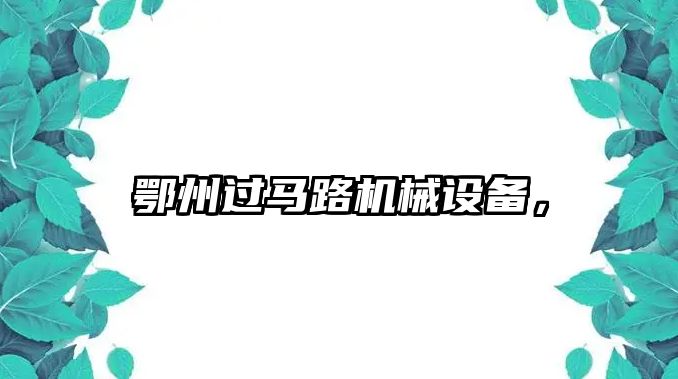 鄂州过马路机械设备，